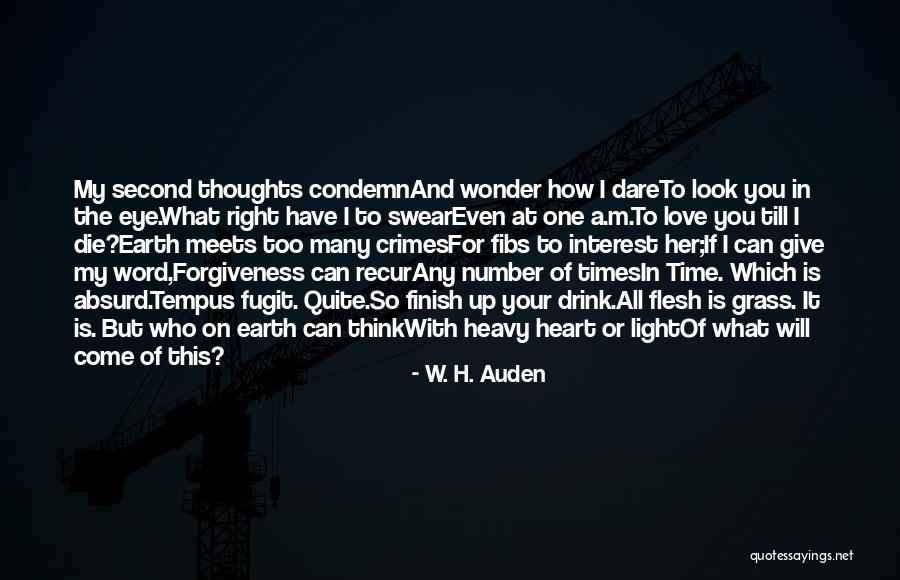 My second thoughts condemnAnd wonder how I dareTo look you in the eye.What right have I to swearEven at one a.m.To love you till I die?Earth meets too many crimesFor fibs to interest her;If I can give my word,Forgiveness can recurAny number of timesIn Time. Which is absurd.Tempus fugit. Quite.So finish up your drink.All flesh is grass. It is. But who on earth can thinkWith heavy heart or lightOf what will come of this?

- W. H. Auden

quotessayings.net